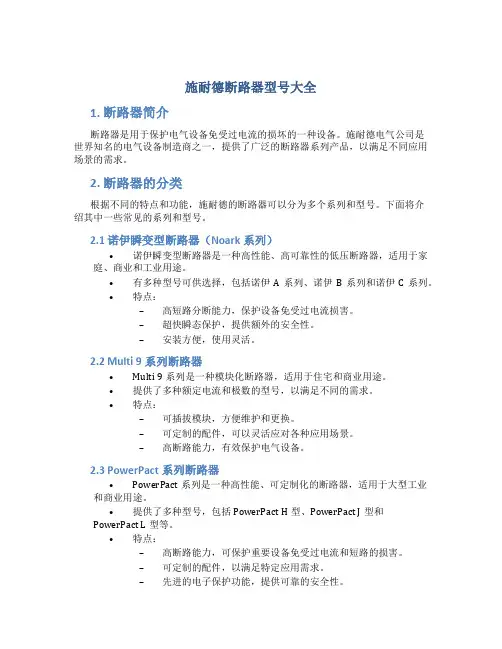 施耐德断路器型号大全

1. 断路器简介

断路器是用于保护电气设备免受过电流的损坏的一种设备。施耐德电气公司是世界知名的电气设备制造商之一，提供了广泛的断路器系列产品，以满足不同应用场景的需求。

2. 断路器的分类

根据不同的特点和功能，施耐德的断路器可以分为多个系列和型号。下面将介绍其中一些常见的系列和型号。

2.1 诺伊瞬变型断路器（Noark 系列）

• 诺伊瞬变型断路器是一种高性能、高可靠性的低压断路器，适用于家庭、商业和工业用途。
• 有多种型号可供选择，包括诺伊 A 系列、诺伊 B 系列和诺伊 C 系列。
• 特点：
– 高短路分断能力，保护设备免受过电流损害。
– 超快瞬态保护，提供额外的安全性。
– 安装方便，使用灵活。

2.2 Multi 9 系列断路器

• Multi 9 系列是一种模块化断路器，适用于住宅和商业用途。
• 提供了多种额定电流和极数的型号，以满足不同的需求。
• 特点：
– 可插拔模块，方便维护和更换。
– 可定制的配件，可以灵活应对各种应用场景。
– 高断路能力，有效保护电气设备。

2.3 PowerPact 系列断路器

• PowerPact 系列是一种高性能、可定制化的断路器，适用于大型工业和商业用途。
• 提供了多种型号，包括 PowerPact H 型、PowerPact J 型和 PowerPact L 型等。
• 特点：
– 高断路能力，可保护重要设备免受过电流和短路的损害。
– 可定制的配件，以满足特定应用需求。
– 先进的电子保护功能，提供可靠的安全性。